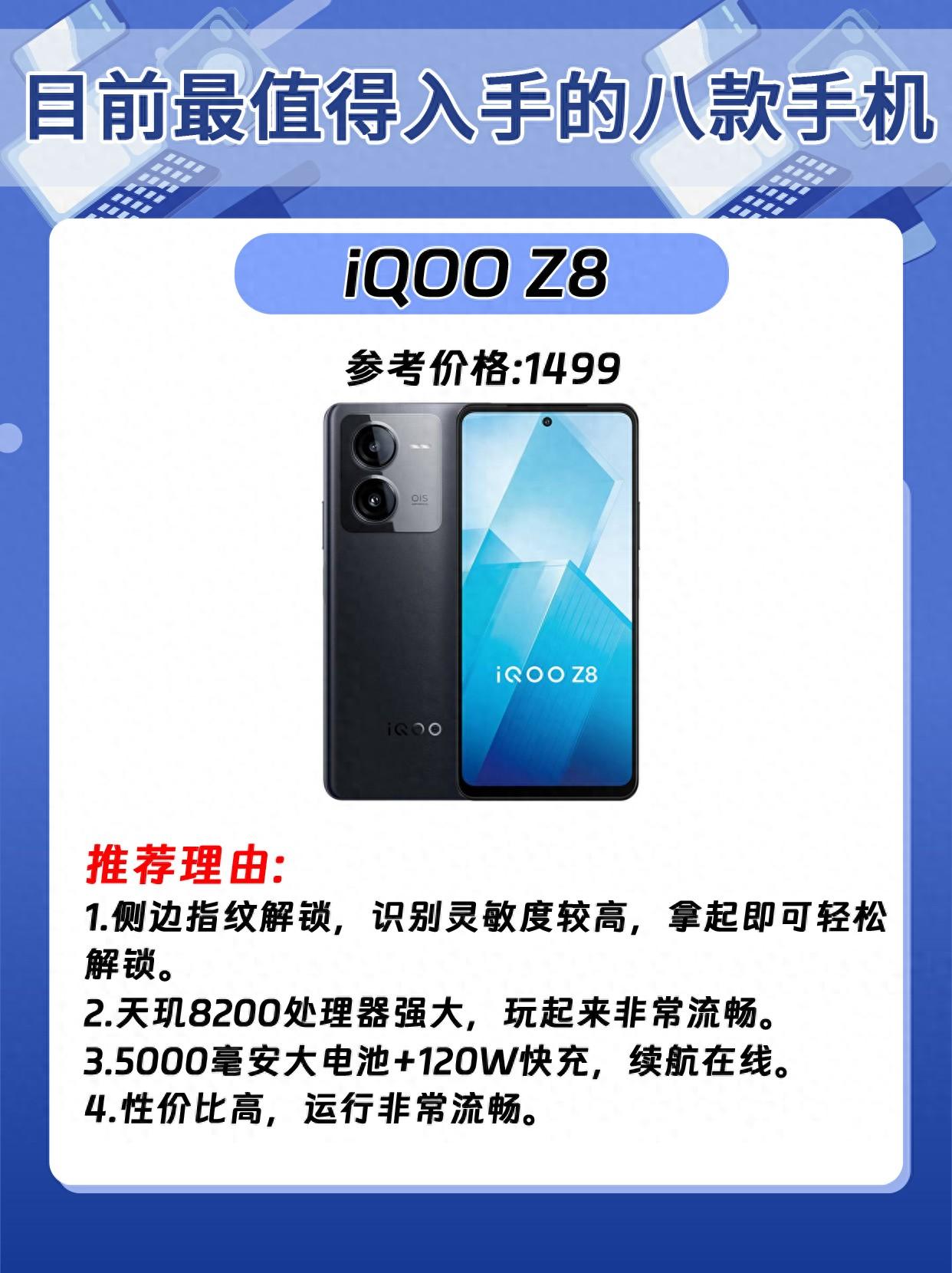 目前最值得入手的八款手机

iQOO Z8

参考价格:1499

OIS

iQOO Z8

iQOO

推荐理由:
1.侧边指纹解锁，识别灵敏度较高，拿起即可轻松解锁。
2.天玑8200处理器强大，玩起来非常流畅。
3.5000毫安大电池+120W快充，续航在线。
4.性价比高，运行非常流畅。